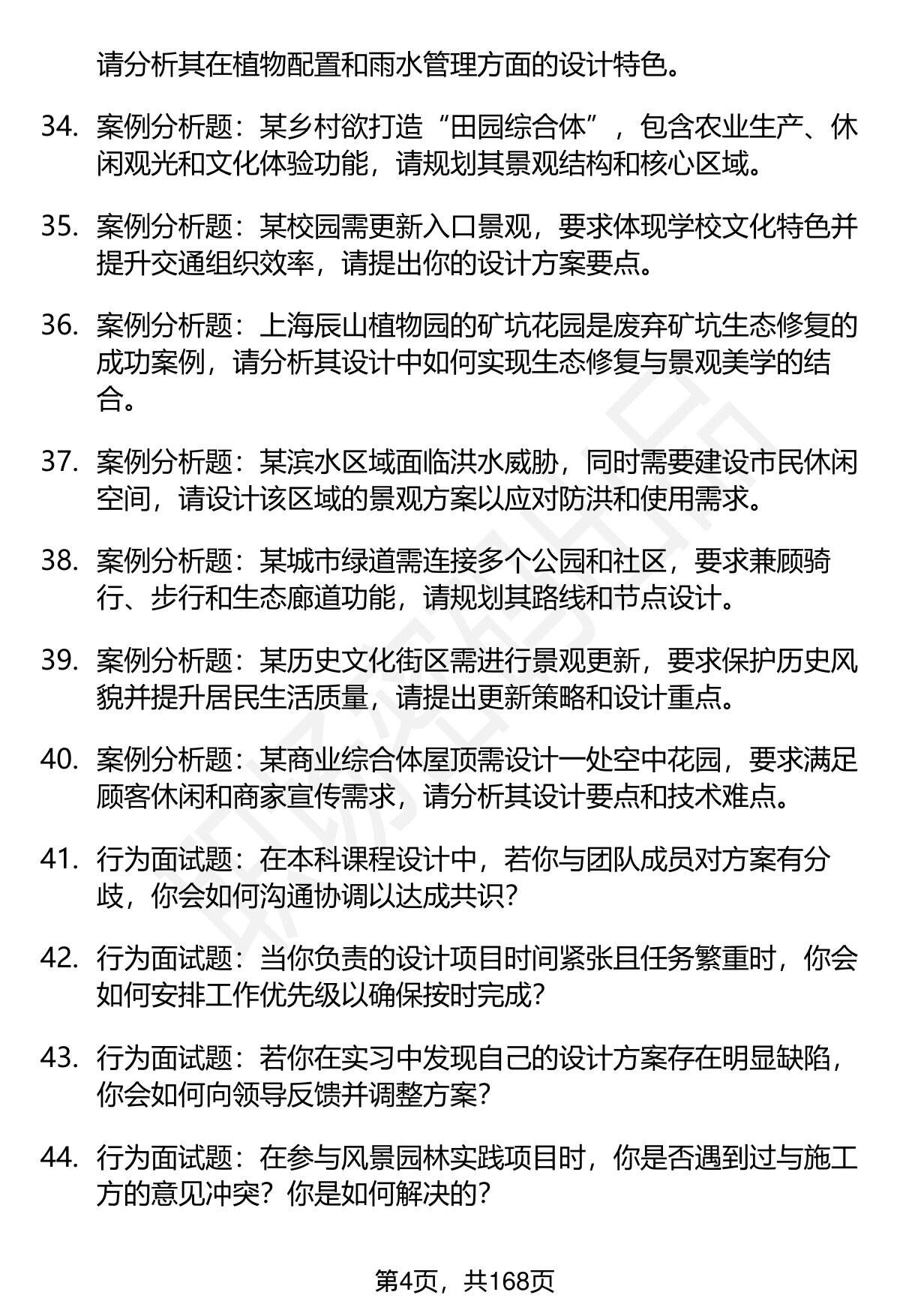 请分析其在植物配置和雨水管理方面的设计特色。

34. 案例分析题：某乡村欲打造“田园综合体”，包含农业生产、休闲观光和文化体验功能，请规划其景观结构和核心区域。

35. 案例分析题：某校园需更新入口景观，要求体现学校文化特色并提升交通组织效率，请提出你的设计方案要点。

36. 案例分析题：上海辰山植物园的矿坑花园是废弃矿坑生态修复的成功案例，请分析其设计中如何实现生态修复与景观美学的结合。

37. 案例分析题：某滨水区域面临洪水威胁，同时需要建设市民休闲空间，请设计该区域的景观方案以应对防洪和使用需求。

38. 案例分析题：某城市绿道需连接多个公园和社区，要求兼顾骑行、步行和生态廊道功能，请规划其路线和节点设计。

39. 案例分析题：某历史文化街区需进行景观更新，要求保护历史风貌并提升居民生活质量，请提出更新策略和设计重点。

40. 案例分析题：某商业综合体屋顶需设计一处空中花园，要求满足顾客休闲和商家宣传需求，请分析其设计要点和技术难点。

41. 行为面试题：在本科课程设计中，若你与团队成员对方案有分歧，你会如何沟通协调以达成共识？

42. 行为面试题：当你负责的设计项目时间紧张且任务繁重时，你会如何安排工作优先级以确保按时完成？

43. 行为面试题：若你在实习中发现自己的设计方案存在明显缺陷，你会如何向领导反馈并调整方案？

44. 行为面试题：在参与风景园林实践项目时，你是否遇到过与施工方的意见冲突？你是如何解决的？

第4页，共168页